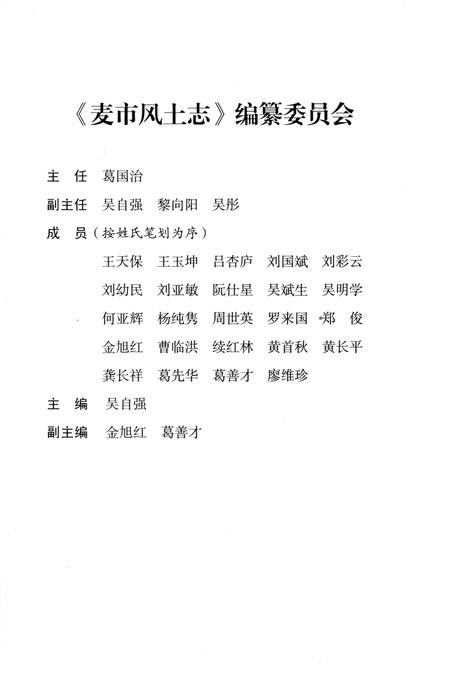 《麦市风土志》编纂委员会

主　任　葛国治

副主任　吴自强　黎向阳　吴彤

成　员（按姓氏笔划为序）

王天保　王玉坤　吕杏庐　刘国斌　刘彩云

刘幼民　刘亚敏　阮仕星　吴斌生　吴明学

何亚辉　杨纯隽　周世英　罗来国　郑　俊

金旭红　曹临洪　续红林　黄首秋　黄长平

龚长祥　葛先华　葛善才　廖维珍

主　编　吴自强

副主编　金旭红　葛善才